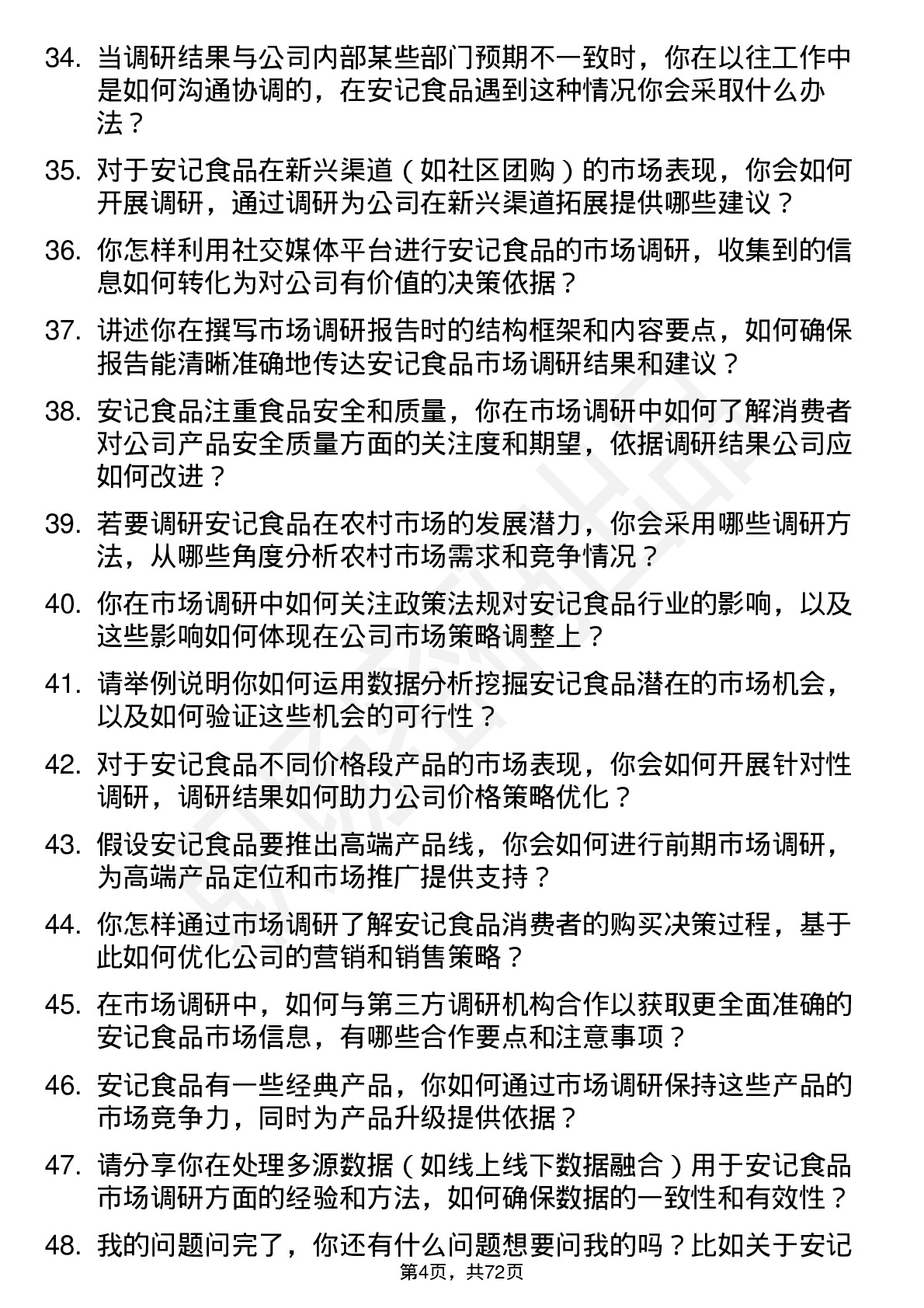 34. 当调研结果与公司内部某些部门预期不一致时，你在以往工作中是如何沟通协调的，在安记食品遇到这种情况你会采取什么办法？

35. 对于安记食品在新兴渠道（如社区团购）的市场表现，你会如何开展调研，通过调研为公司在新兴渠道拓展提供哪些建议？

36. 你怎样利用社交媒体平台进行安记食品的市场调研，收集到的信息如何转化为对公司有价值的决策依据？

37. 讲述你在撰写市场调研报告时的结构框架和内容要点，如何确保报告能清晰准确地传达安记食品市场调研结果和建议？

38. 安记食品注重食品安全和质量，你在市场调研中如何了解消费者对公司产品安全质量方面的关注度和期望，依据调研结果公司应如何改进？

39. 若要调研安记食品在农村市场的发展潜力，你会采用哪些调研方法，从哪些角度分析农村市场需求和竞争情况？

40. 你在市场调研中如何关注政策法规对安记食品行业的影响，以及这些影响如何体现在公司市场策略调整上？

41. 请举例说明你如何运用数据分析挖掘安记食品潜在的市场机会，以及如何验证这些机会的可行性？

42. 对于安记食品不同价格段产品的市场表现，你会如何开展针对性调研，调研结果如何助力公司价格策略优化？

43. 假设安记食品要推出高端产品线，你会如何进行前期市场调研，为高端产品定位和市场推广提供支持？

44. 你怎样通过市场调研了解安记食品消费者的购买决策过程，基于此如何优化公司的营销和销售策略？

45. 在市场调研中，如何与第三方调研机构合作以获取更全面准确的安记食品市场信息，有哪些合作要点和注意事项？

46. 安记食品有一些经典产品，你如何通过市场调研保持这些产品的市场竞争力，同时为产品升级提供依据？

47. 请分享你在处理多源数据（如线上线下数据融合）用于安记食品市场调研方面的经验和方法，如何确保数据的一致性和有效性？

48. 我的问题问完了，你还有什么问题想要问我的吗？比如关于安记

第4页，共72页